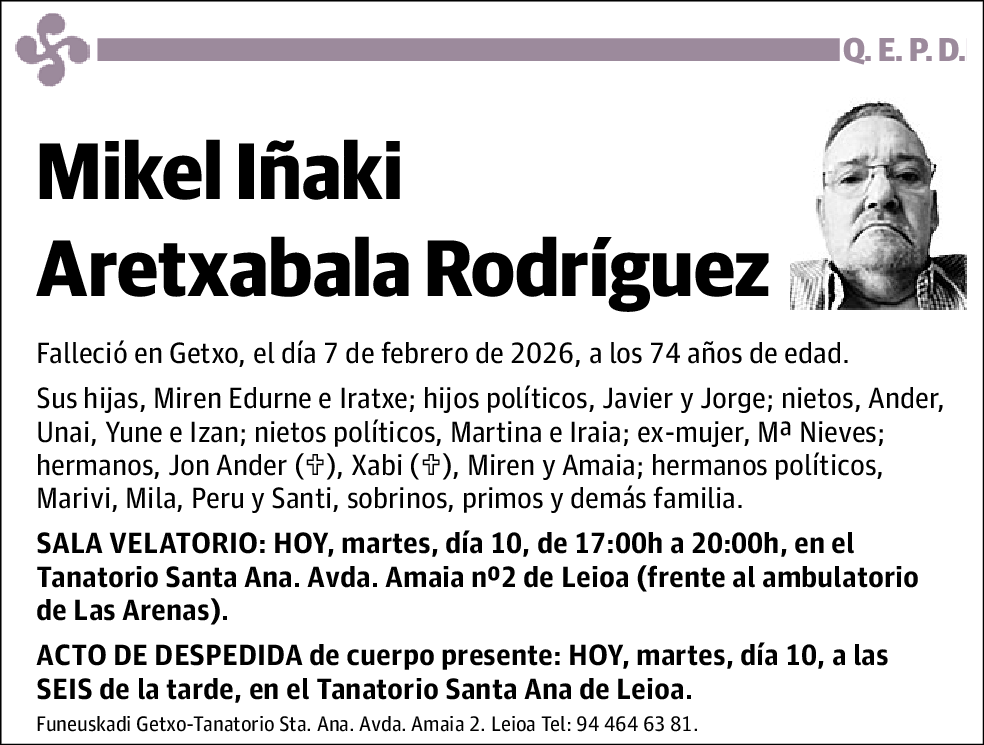 Q. E. P. D.

Mikel Iñaki Aretxabala Rodríguez

Falleció en Getxo, el día 7 de febrero de 2026, a los 74 años de edad.

Sus hijas, Miren Edurne e Iratxe; hijos políticos, Javier y Jorge; nietos, Ander, Unai, Yune e Izan; nietos políticos, Martina e Iraia; ex-mujer, Mª Nieves; hermanos, Jon Ander (✞), Xabi (✞), Miren y Amaia; hermanos políticos, Marivi, Mila, Peru y Santi, sobrinos, primos y demás familia.

SALA VELATORIO: HOY, martes, día 10, de 17:00h a 20:00h, en el Tanatorio Santa Ana. Avda. Amaia nº2 de Leioa (frente al ambulatorio de Las Arenas).

ACTO DE DESPEDIDA de cuerpo presente: HOY, martes, día 10, a las SEIS de la tarde, en el Tanatorio Santa Ana de Leioa.

Funeuskadi Getxo-Tanatorio Sta. Ana. Avda. Amaia 2. Leioa Tel: 94 464 63 81.